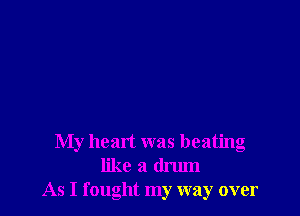 My heart was beating like a drum
As I fought my way over